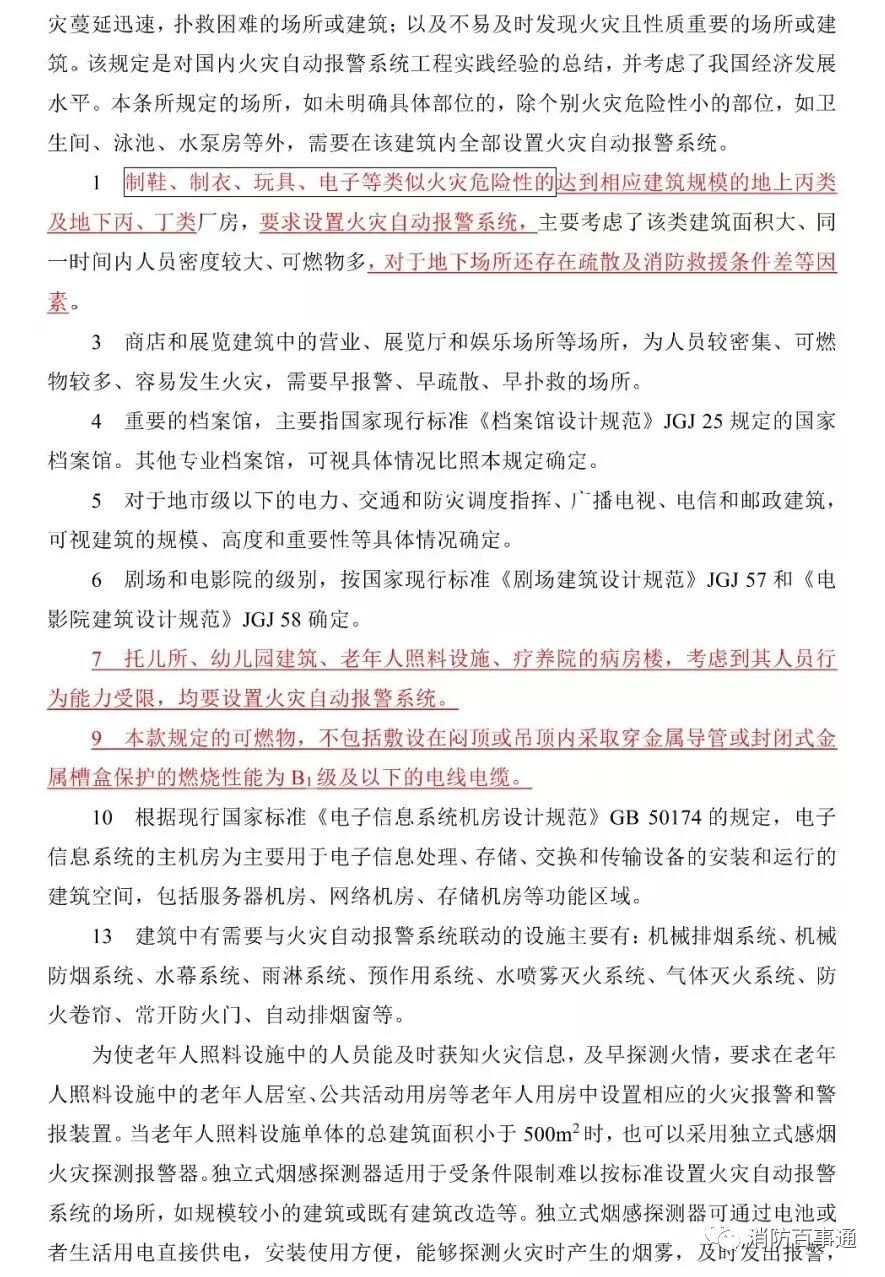 灾蔓延迅速，扑救困难的场所或建筑；以及不易及时发现火灾且性质重要的场所或建筑。该规定是对国内火灾自动报警系统工程实践经验的总结，并考虑了我国经济发展水平。本条所规定的场所，如未明确具体部位的，除个别火灾危险性小的部位，如卫生间、泳池、水泵房等外，需要在该建筑内全部设置火灾自动报警系统。

1　制鞋、制衣、玩具、电子等类似火灾危险性的达到相应建筑规模的地上丙类及地下丙、丁类厂房，要求设置火灾自动报警系统，主要考虑了该类建筑面积大、同一时间内人员密度较大、可燃物多，对于地下场所还存在疏散及消防救援条件差等因素。

3　商店和展览建筑中的营业、展览厅和娱乐场所等场所，为人员较密集、可燃物较多、容易发生火灾，需要早报警、早疏散、早扑救的场所。

4　重要的档案馆，主要指国家现行标准《档案馆设计规范》JGJ 25 规定的国家档案馆。其他专业档案馆，可视具体情况比照本规定确定。

5　对于地市级以下的电力、交通和防灾调度指挥、广播电视、电信和邮政建筑，可视建筑的规模、高度和重要性等具体情况确定。

6　剧场和电影院的级别，按国家现行标准《剧场建筑设计规范》JGJ 57 和《电影院建筑设计规范》JGJ 58 确定。

7　托儿所、幼儿园建筑、老年人照料设施、疗养院的病房楼，考虑到其人员行为能力受限，均要设置火灾自动报警系统。

9　本款规定的可燃物，不包括敷设在闷顶或吊顶内采取穿金属导管或封闭式金属槽盒保护的燃烧性能为 $B_1$ 级及以下的电线电缆。

10　根据现行国家标准《电子信息系统机房设计规范》GB 50174 的规定，电子信息系统的主机房为主要用于电子信息处理、存储、交换和传输设备的安装和运行的建筑空间，包括服务器机房、网络机房、存储机房等功能区域。

13　建筑中有需要与火灾自动报警系统联动的设施主要有：机械排烟系统、机械防烟系统、水幕系统、雨淋系统、预作用系统、水喷雾灭火系统、气体灭火系统、防火卷帘、常开防火门、自动排烟窗等。

为使老年人照料设施中的人员能及时获知火灾信息，及早探测火情，要求在老年人照料设施中的老年人居室、公共活动用房等老年人用房中设置相应的火灾报警和警报装置。当老年人照料设施单体的总建筑面积小于 $500m^2$ 时，也可以采用独立式感烟火灾探测报警器。独立式烟感探测器适用于受条件限制难以按标准设置火灾自动报警系统的场所，如规模较小的建筑或既有建筑改造等。独立式烟感探测器可通过电池或者生活用电直接供电，安装使用方便，能够探测火灾时产生的烟雾，及时发出报警，

消防百事通